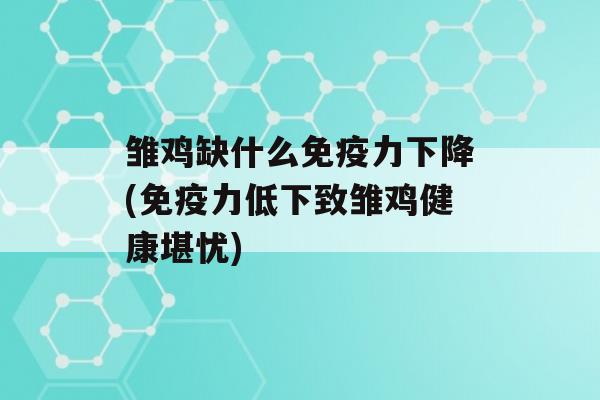 雏鸡缺什么免疫力下降(免疫力低下致雏鸡健康堪忧)